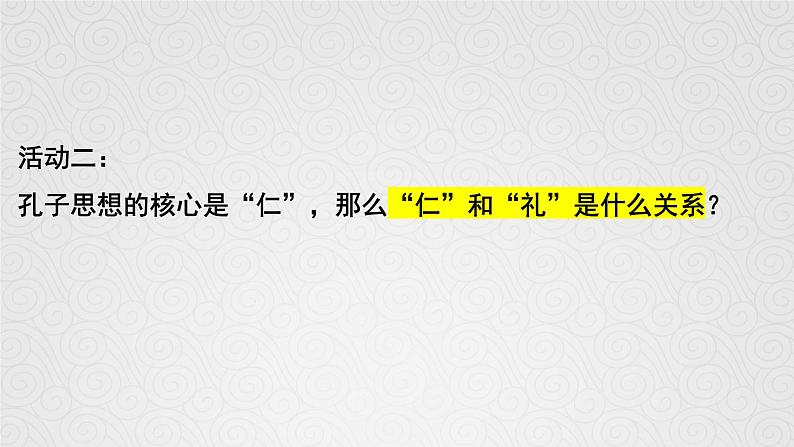 活动二：

孔子思想的核心是“仁”，那么“仁”和“礼”是什么关系？